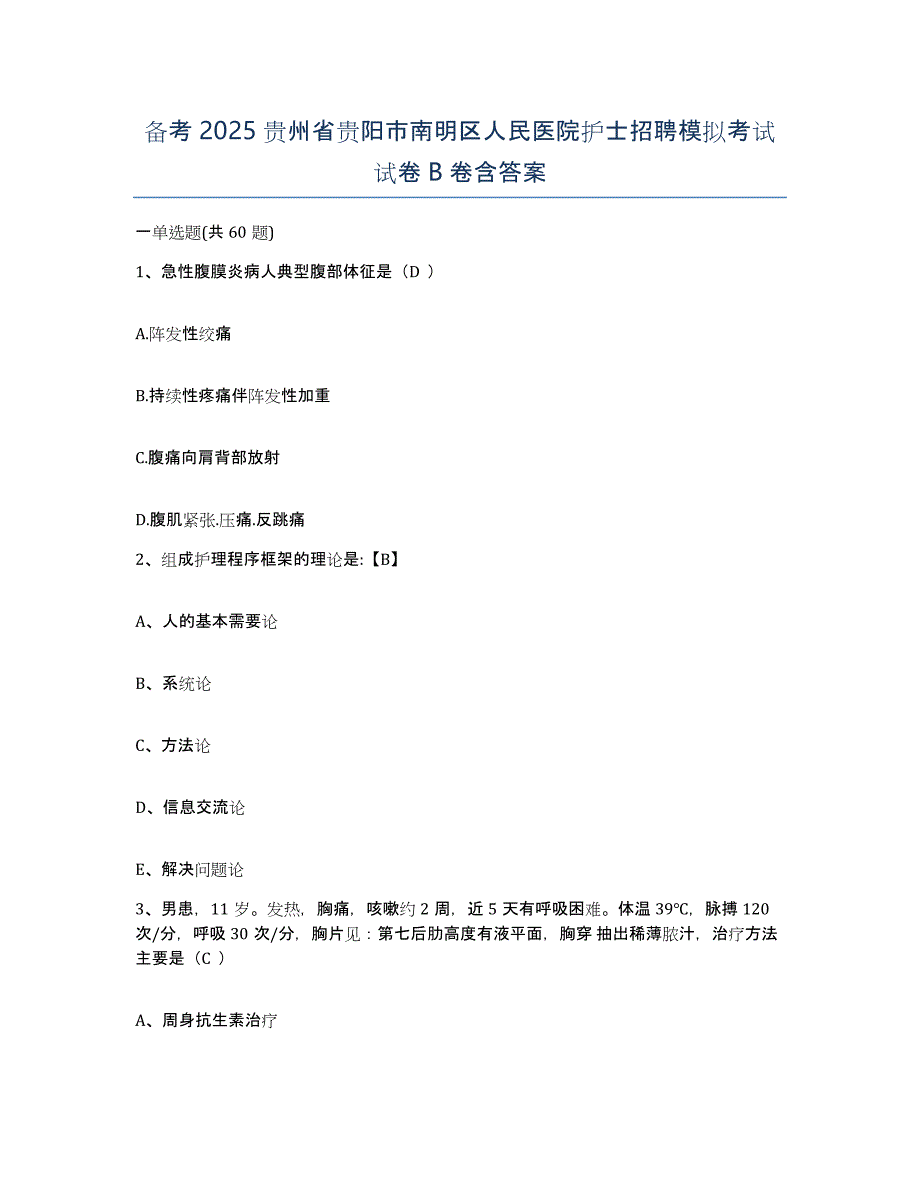 备考 2025 贵州省贵阳市南明区人民医院护士招聘模拟考试试卷 B 卷含答案

一单选题(共 60 题)

1、急性腹膜炎病人典型腹部体征是（D ）

A.阵发性绞痛

B.持续性疼痛伴阵发性加重

C.腹痛向肩背部放射

D.腹肌紧张.压痛.反跳痛

2、组成护理程序框架的理论是:【B】

A、人的基本需要论

B、系统论

C、方法论

D、信息交流论

E、解决问题论

3、男患，11 岁。发热，胸痛，咳嗽约 2 周，近 5 天有呼吸困难。体温 39℃，脉搏 120 次/分，呼吸 30 次/分，胸片见：第七后肋高度有液平面，胸穿 抽出稀薄脓汁，治疗方法主要是（C ）

A、周身抗生素治疗